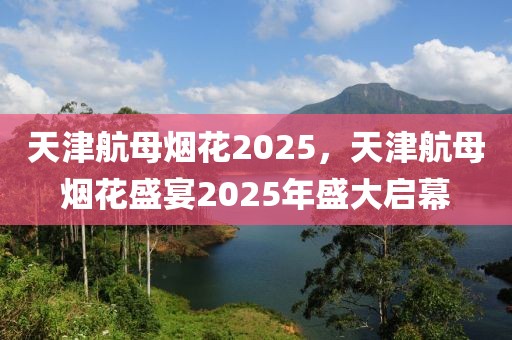 天津航母烟花2025，天津航母烟花盛宴2025年盛大启幕